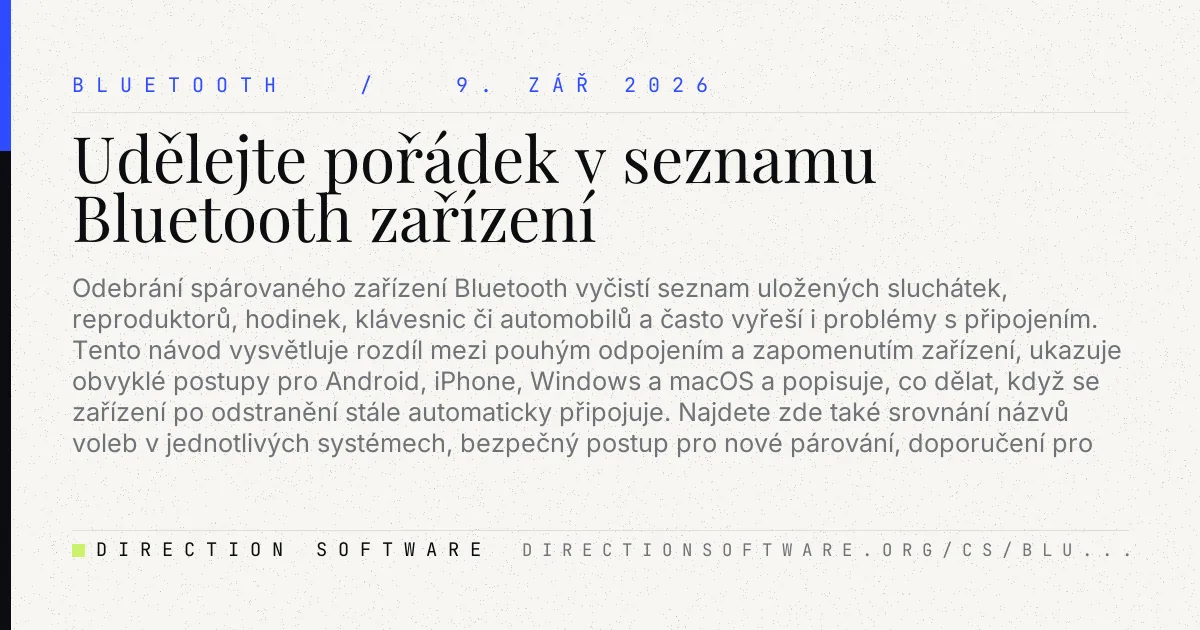 BLUETOOTH / 9. ZÁŘ 2026

Udělejte pořádek v seznamu Bluetooth zařízení

Odebrání spárovaného zařízení Bluetooth vyčistí seznam uložených sluchátek, reproduktorů, hodinek, klávesnic či automobilů a často vyřeší i problémy s připojením. Tento návod vysvětluje rozdíl mezi pouhým odpojením a zapomenutím zařízení, ukazuje obvyklé postupy pro Android, iPhone, Windows a macOS a popisuje, co dělat, když se zařízení po odstranění stále automaticky připojuje. Najdete zde také srovnání názvů voleb v jednotlivých systémech, bezpečný postup pro nové párování, doporučení pro

DIRECTION SOFTWARE DIRECTIONSOFTWARE.ORG/CS/BLU...